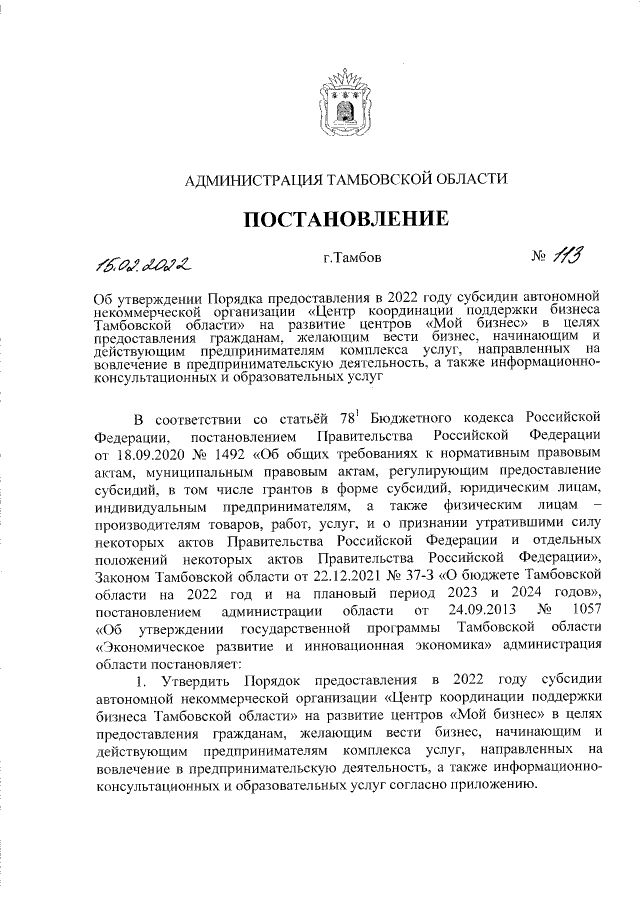 АДМИНИСТРАЦИЯ ТАМБОВСКОЙ ОБЛАСТИ

ПОСТАНОВЛЕНИЕ

15.02.2022 г.Тамбов № 113

Об утверждении Порядка предоставления в 2022 году субсидии автономной некоммерческой организации «Центр координации поддержки бизнеса Тамбовской области» на развитие центров «Мой бизнес» в целях предоставления гражданам, желающим вести бизнес, начинающим и действующим предпринимателям комплекса услуг, направленных на вовлечение в предпринимательскую деятельность, а также информационно-консультационных и образовательных услуг

В соответствии со статьёй $78^1$ Бюджетного кодекса Российской Федерации, постановлением Правительства Российской Федерации от 18.09.2020 № 1492 «Об общих требованиях к нормативным правовым актам, муниципальным правовым актам, регулирующим предоставление субсидий, в том числе грантов в форме субсидий, юридическим лицам, индивидуальным предпринимателям, а также физическим лицам – производителям товаров, работ, услуг, и о признании утратившими силу некоторых актов Правительства Российской Федерации и отдельных положений некоторых актов Правительства Российской Федерации», Законом Тамбовской области от 22.12.2021 № 37-З «О бюджете Тамбовской области на 2022 год и на плановый период 2023 и 2024 годов», постановлением администрации области от 24.09.2013 № 1057 «Об утверждении государственной программы Тамбовской области «Экономическое развитие и инновационная экономика» администрация области постановляет:

1. Утвердить Порядок предоставления в 2022 году субсидии автономной некоммерческой организации «Центр координации поддержки бизнеса Тамбовской области» на развитие центров «Мой бизнес» в целях предоставления гражданам, желающим вести бизнес, начинающим и действующим предпринимателям комплекса услуг, направленных на вовлечение в предпринимательскую деятельность, а также информационно-консультационных и образовательных услуг согласно приложению.